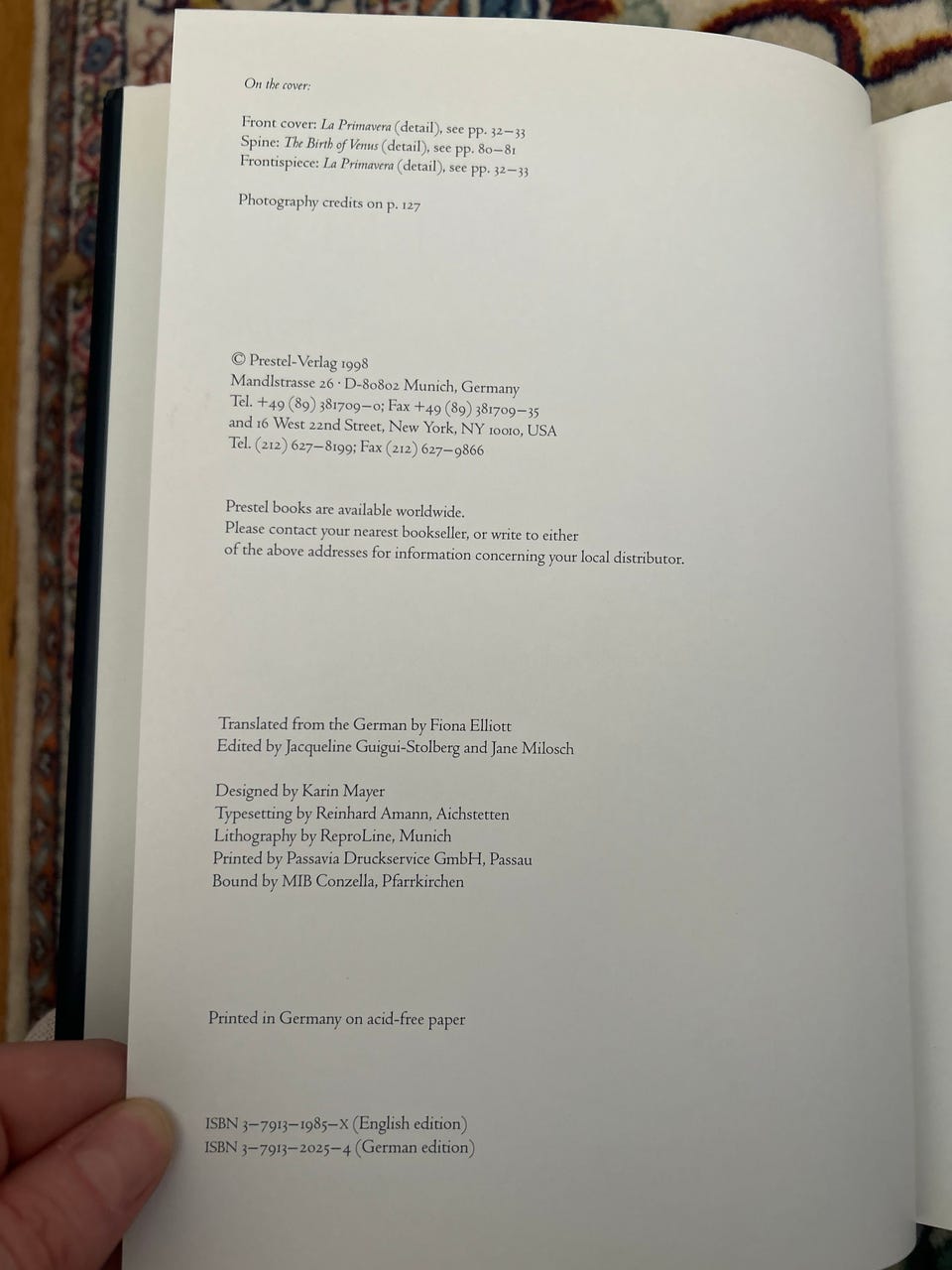 On the cover:

Front cover: La Primavera (detail), see pp. 32–33
Spine: The Birth of Venus (detail), see pp. 80–81
Frontispiece: La Primavera (detail), see pp. 32–33

Photography credits on p. 127

© Prestel-Verlag 1998
Mandlstrasse 26 · D-80802 Munich, Germany
Tel. +49 (89) 381709–0; Fax +49 (89) 381709–35
and 16 West 22nd Street, New York, NY 10010, USA
Tel. (212) 627–8199; Fax (212) 627–9866

Prestel books are available worldwide.
Please contact your nearest bookseller, or write to either
of the above addresses for information concerning your local distributor.

Translated from the German by Fiona Elliott
Edited by Jacqueline Guigui-Stolberg and Jane Milosch

Designed by Karin Mayer
Typesetting by Reinhard Amann, Aichstetten
Lithography by ReproLine, Munich
Printed by Passavia Druckservice GmbH, Passau
Bound by MIB Conzella, Pfarrkirchen

Printed in Germany on acid-free paper

ISBN 3–7913–1985–X (English edition)
ISBN 3–7913–2025–4 (German edition)